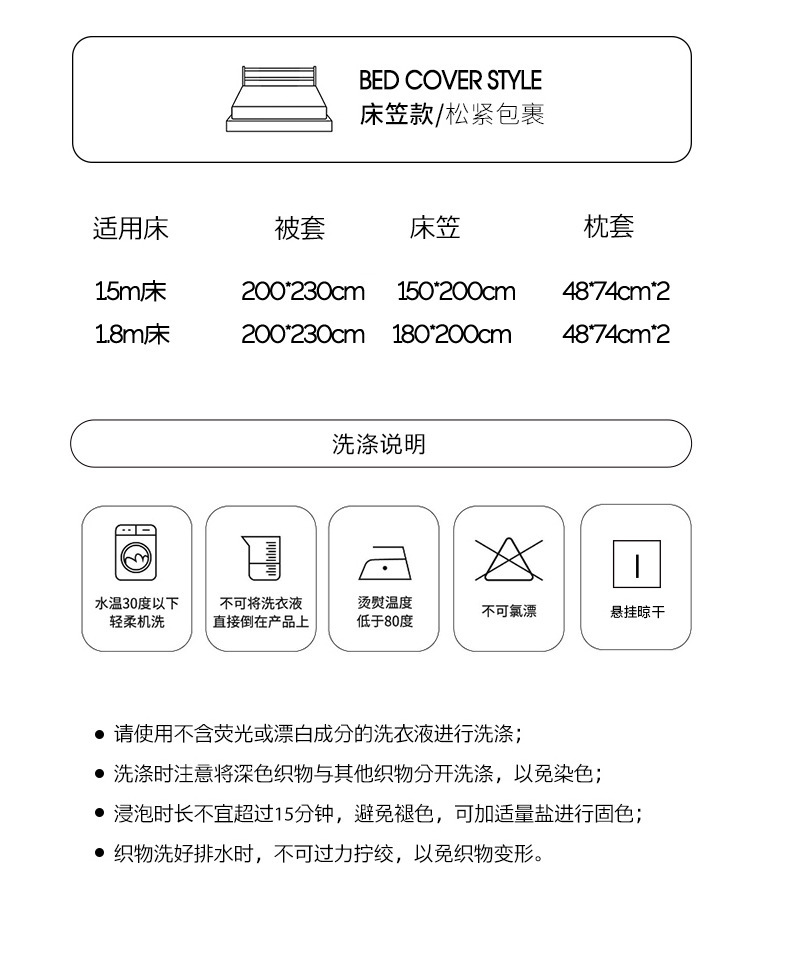 BED COVER STYLE
床笠款/松紧包裹

| 适用床 | 被套 | 床笠 | 枕套 |
|---|---|---|---|
| 1.5m床 | 200*230cm | 150*200cm | 48*74cm*2 |
| 1.8m床 | 200*230cm | 180*200cm | 48*74cm*2 |

洗涤说明

水温30度以下
轻柔机洗

不可将洗衣液
直接倒在产品上

烫熨温度
低于80度

不可氯漂

悬挂晾干

• 请使用不含荧光或漂白成分的洗衣液进行洗涤；
• 洗涤时注意将深色织物与其他织物分开洗涤，以免染色；
• 浸泡时长不宜超过15分钟，避免褪色，可加适量盐进行固色；
• 织物洗好排水时，不可过力拧绞，以免织物变形。